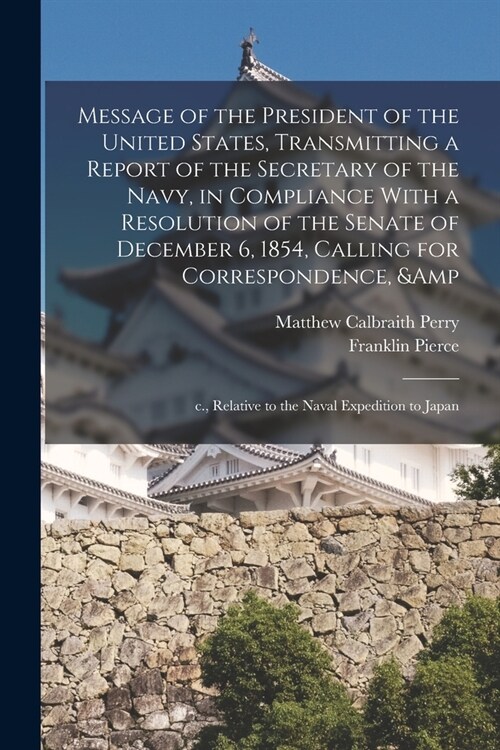 Message of the President of the United States, Transmitting a Report of the Secretary of the Navy, in Compliance With a Resolution of the Senate of December 6, 1854, Calling for Correspondence, &Amp

Matthew Calbraith Perry
Franklin Pierce

c., Relative to the Naval Expedition to Japan